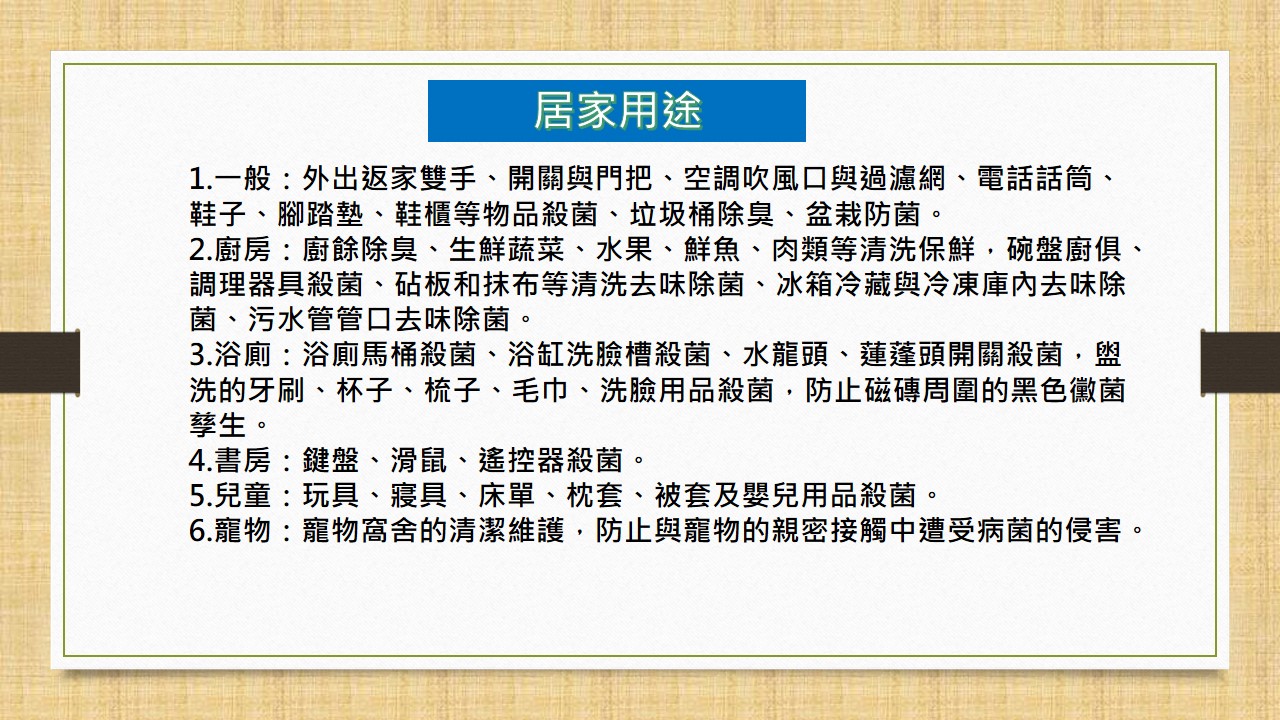 居家用途

1.一般：外出返家雙手、開關與門把、空調吹風口與過濾網、電話話筒、鞋子、腳踏墊、鞋櫃等物品殺菌、垃圾桶除臭、盆栽防菌。
2.廚房：廚餘除臭、生鮮蔬菜、水果、鮮魚、肉類等清洗保鮮，碗盤廚俱、調理器具殺菌、砧板和抹布等清洗去味除菌、冰箱冷藏與冷凍庫內去味除菌、污水管管口去味除菌。
3.浴廁：浴廁馬桶殺菌、浴缸洗臉槽殺菌、水龍頭、蓮蓬頭開關殺菌，盥洗的牙刷、杯子、梳子、毛巾、洗臉用品殺菌，防止磁磚周圍的黑色黴菌孳生。
4.書房：鍵盤、滑鼠、遙控器殺菌。
5.兒童：玩具、寢具、床單、枕套、被套及嬰兒用品殺菌。
6.寵物：寵物窩舍的清潔維護，防止與寵物的親密接觸中遭受病菌的侵害。